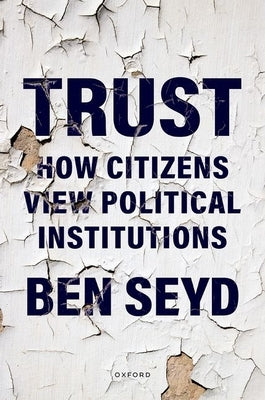 TRUST

HOW CITIZENS VIEW POLITICAL INSTITUTIONS

BEN SEYD

OXFORD